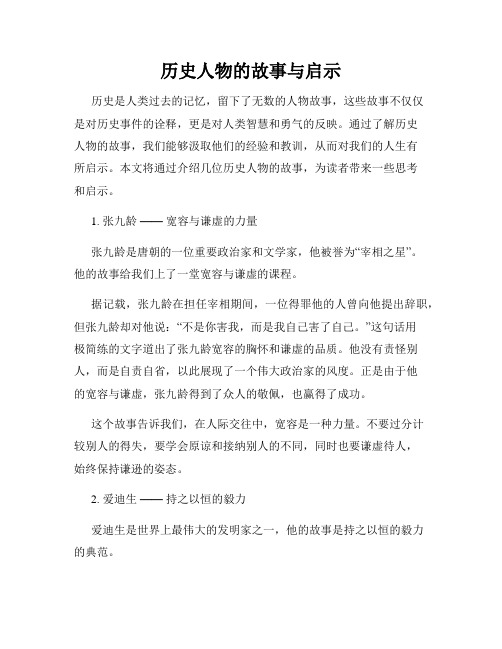 历史人物的故事与启示

历史是人类过去的记忆，留下了无数的人物故事，这些故事不仅仅是对历史事件的诠释，更是对人类智慧和勇气的反映。通过了解历史人物的故事，我们能够汲取他们的经验和教训，从而对我们的人生有所启示。本文将通过介绍几位历史人物的故事，为读者带来一些思考和启示。

1. 张九龄 —— 宽容与谦虚的力量

张九龄是唐朝的一位重要政治家和文学家，他被誉为“宰相之星”。他的故事给我们上了一堂宽容与谦虚的课程。

据记载，张九龄在担任宰相期间，一位得罪他的人曾向他提出辞职，但张九龄却对他说：“不是你害我，而是我自己害了自己。”这句话用极简练的文字道出了张九龄宽容的胸怀和谦虚的品质。他没有责怪别人，而是自责自省，以此展现了一个伟大政治家的风度。正是由于他的宽容与谦虚，张九龄得到了众人的敬佩，也赢得了成功。

这个故事告诉我们，在人际交往中，宽容是一种力量。不要过分计较别人的得失，要学会原谅和接纳别人的不同，同时也要谦虚待人，始终保持谦逊的姿态。

2. 爱迪生 —— 持之以恒的毅力

爱迪生是世界上最伟大的发明家之一，他的故事是持之以恒的毅力的典范。